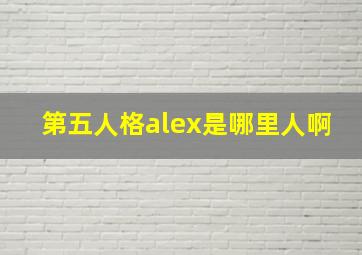 第五人格alex是哪里人啊